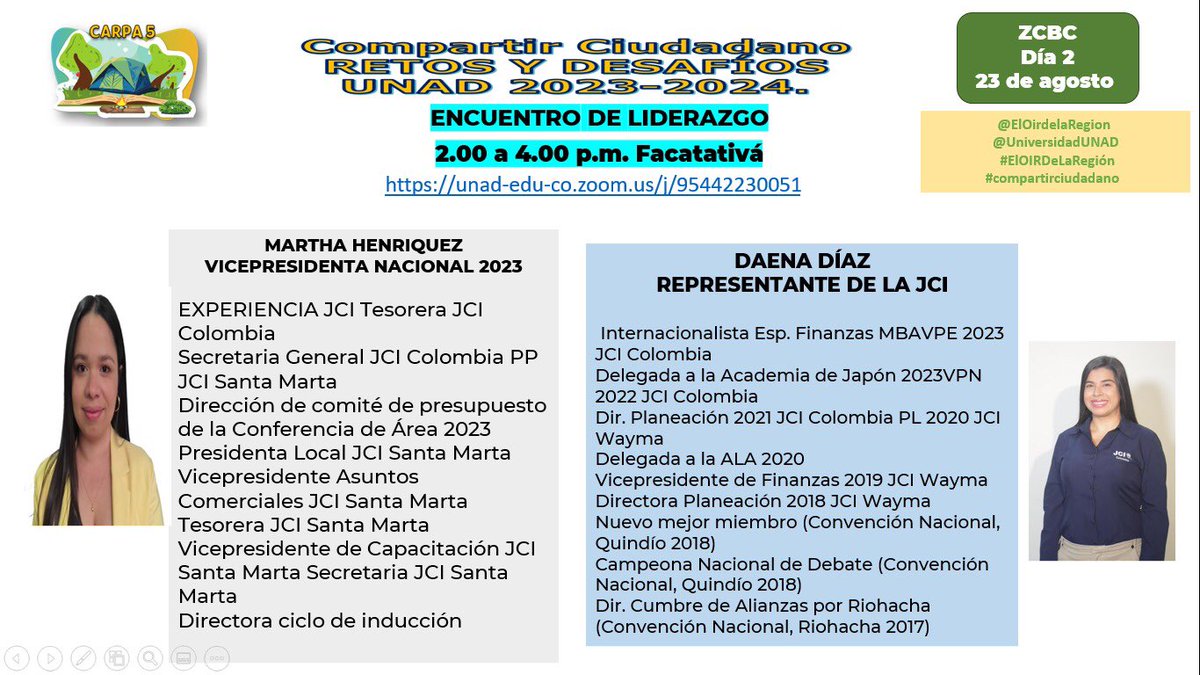 CARPA 5

Compartir Ciudadano
RETOS Y DESAFÍOS
UNAD 2023-2024.

ENCUENTRO DE LIDERAZGO

2.00 a 4.00 p.m. Facatativá

https://unad-edu-co.zoom.us/j/95442230051

ZCBC
Día 2
23 de agosto

@ElOirdelaRegion
@UniversidadUNAD
#ElOIRDeLaRegión
#compartirciudadano

MARTHA HENRIQUEZ
VICEPRESIDENTA NACIONAL 2023

EXPERIENCIA JCI Tesorera JCI Colombia
Secretaria General JCI Colombia PP JCI Santa Marta
Dirección de comité de presupuesto de la Conferencia de Área 2023
Presidenta Local JCI Santa Marta
Vicepresidente Asuntos Comerciales JCI Santa Marta
Tesorera JCI Santa Marta
Vicepresidente de Capacitación JCI Santa Marta Secretaria JCI Santa Marta
Directora ciclo de inducción

DAENA DÍAZ
REPRESENTANTE DE LA JCI

Internacionalista Esp. Finanzas MBAVPE 2023 JCI Colombia
Delegada a la Academia de Japón 2023VPN 2022 JCI Colombia
Dir. Planeación 2021 JCI Colombia PL 2020 JCI Wayma
Delegada a la ALA 2020
Vicepresidente de Finanzas 2019 JCI Wayma
Directora Planeación 2018 JCI Wayma
Nuevo mejor miembro (Convención Nacional, Quindío 2018)
Campeona Nacional de Debate (Convención Nacional, Quindío 2018)
Dir. Cumbre de Alianzas por Riohacha (Convención Nacional, Riohacha 2017)

JCI